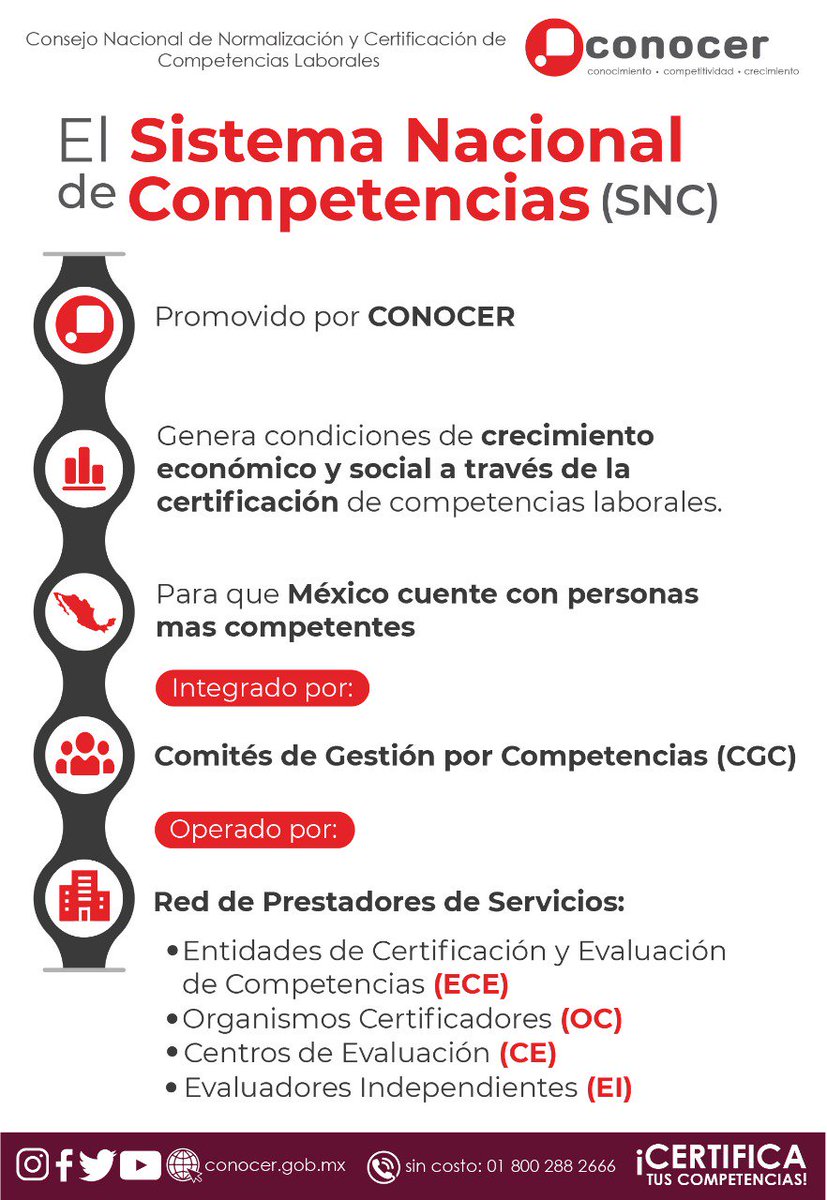 Consejo Nacional de Normalización y Certificación de Competencias Laborales

conocer
conocimiento • competitividad • crecimiento

El Sistema Nacional de Competencias (SNC)

Promovido por CONOCER

Genera condiciones de crecimiento económico y social a través de la certificación de competencias laborales.

Para que México cuente con personas mas competentes

Integrado por:

Comités de Gestión por Competencias (CGC)

Operado por:

Red de Prestadores de Servicios:

• Entidades de Certificación y Evaluación de Competencias (ECE)
• Organismos Certificadores (OC)
• Centros de Evaluación (CE)
• Evaluadores Independientes (EI)

conocer.gob.mx sin costo: 01 800 288 2666 ¡CERTIFICA TUS COMPETENCIAS!